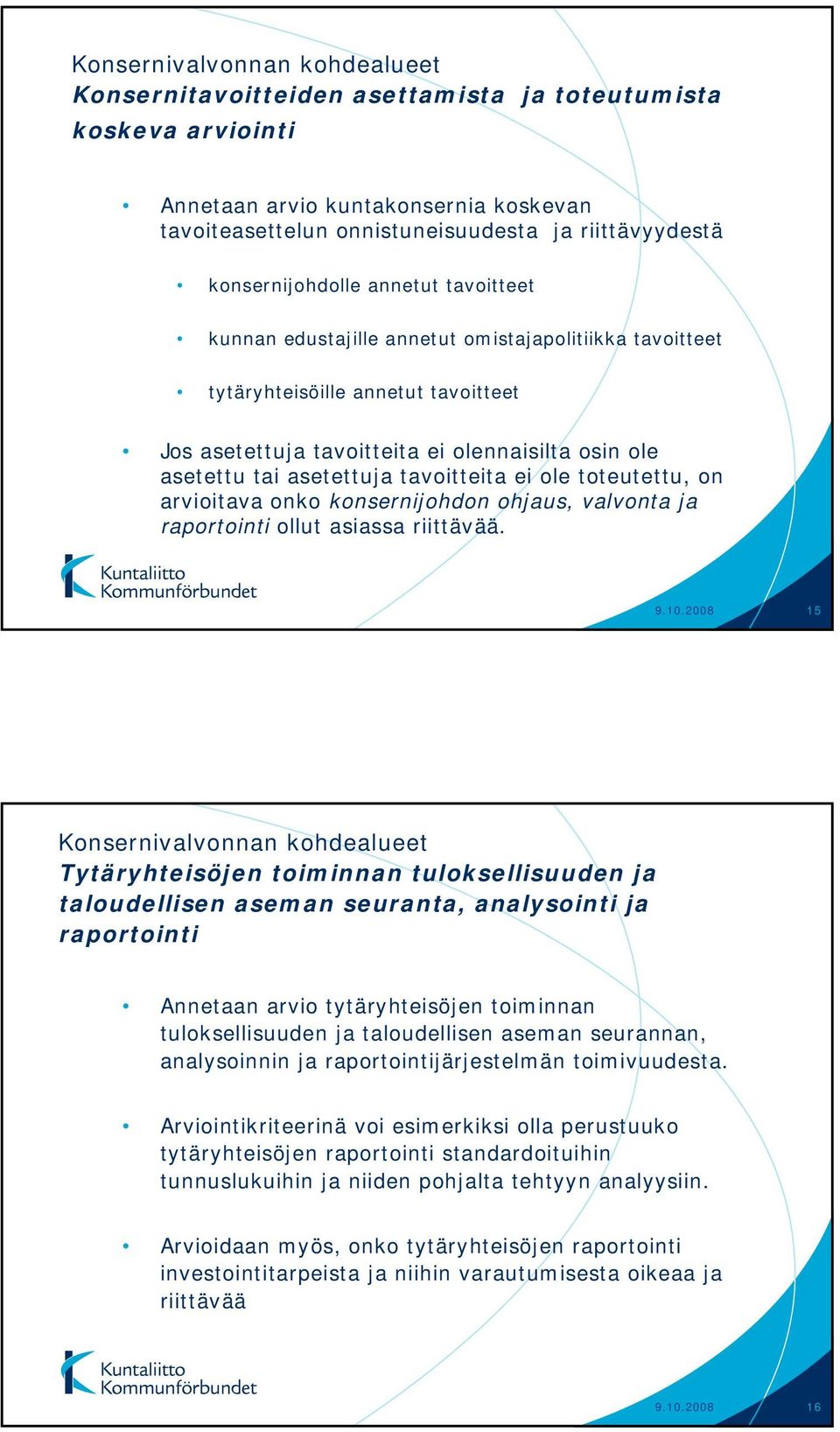 Konsernivalvonnan kohdealueet
Konsernitavoitteiden asettamista ja toteutumista koskeva arviointi

• Annetaan arvio kuntakonsernia koskevan tavoiteasettelun onnistuneisuudesta ja riittävyydestä

• konsernijohdolle annetut tavoitteet

• kunnan edustajille annetut omistajapolitiikka tavoitteet

• tytäryhteisöille annetut tavoitteet

• Jos asetettuja tavoitteita ei olennaisilta osin ole asetettu tai asetettuja tavoitteita ei ole toteutettu, on arvioitava onko konsernijohdon ohjaus, valvonta ja raportointi ollut asiassa riittävää.

Kuntaliitto
Kommunförbundet

9.10.2008 15

Konsernivalvonnan kohdealueet
Tytäryhteisöjen toiminnan tuloksellisuuden ja taloudellisen aseman seuranta, analysointi ja raportointi

• Annetaan arvio tytäryhteisöjen toiminnan tuloksellisuuden ja taloudellisen aseman seurannan, analysoinnin ja raportointijärjestelmän toimivuudesta.

• Arviointikriteerinä voi esimerkiksi olla perustuuko tytäryhteisöjen raportointi standardoituihin tunnuslukuihin ja niiden pohjalta tehtyyn analyysiin.

• Arvioidaan myös, onko tytäryhteisöjen raportointi investointitarpeista ja niihin varautumisesta oikeaa ja riittävää

Kuntaliitto
Kommunförbundet

9.10.2008 16